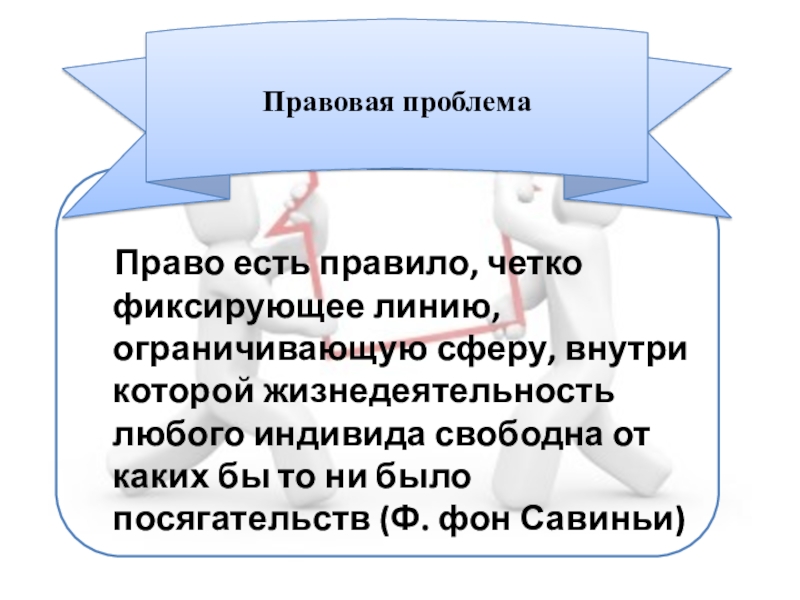 Правовая проблема

Право есть правило, четко фиксирующее линию, ограничивающую сферу, внутри которой жизнедеятельность любого индивида свободна от каких бы то ни было посягательств (Ф. фон Савиньи)